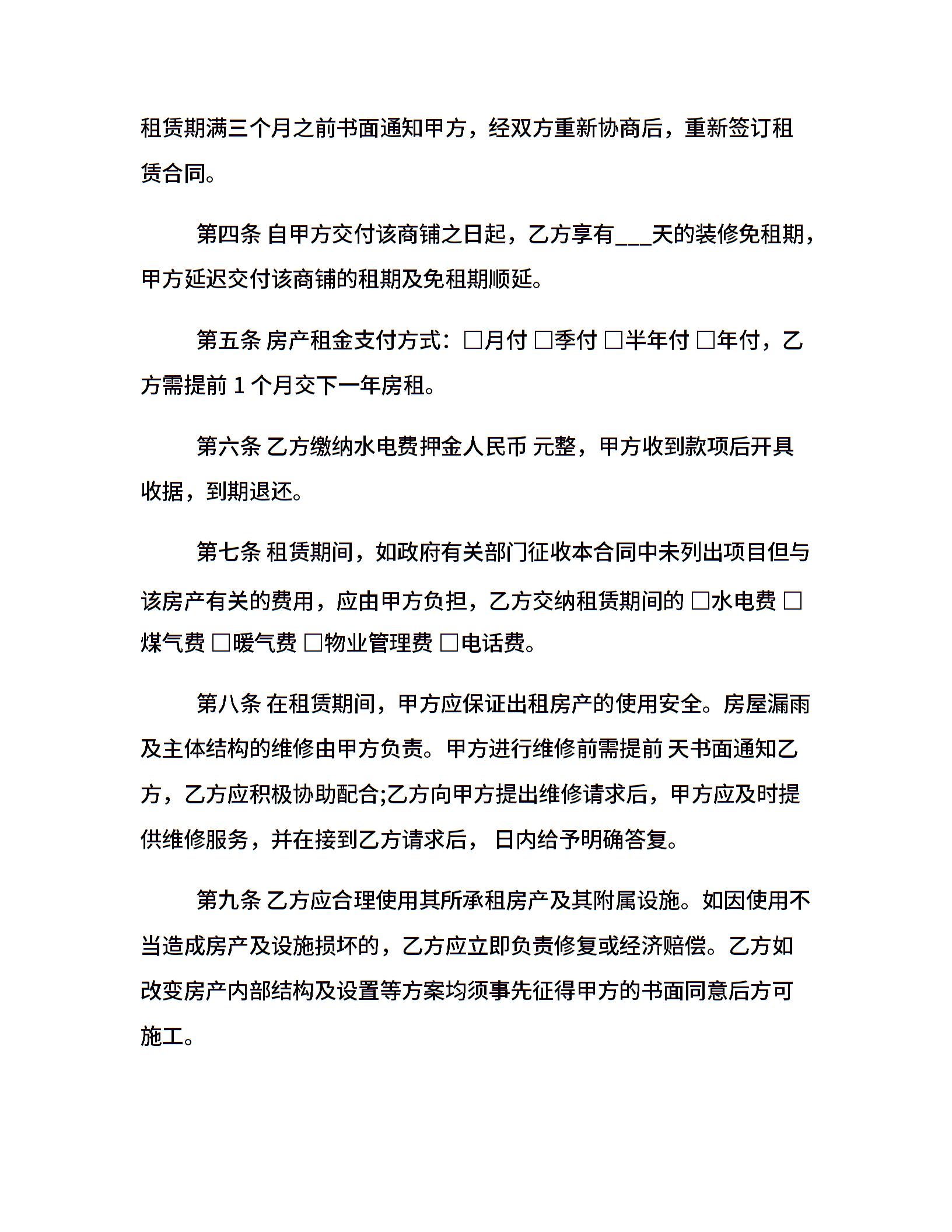 租赁期满三个月之前书面通知甲方，经双方重新协商后，重新签订租赁合同。

第四条 自甲方交付该商铺之日起，乙方享有___天的装修免租期，甲方延迟交付该商铺的租期及免租期顺延。

第五条 房产租金支付方式：□月付 □季付 □半年付 □年付，乙方需提前 1 个月交下一年房租。

第六条 乙方缴纳水电费押金人民币 元整，甲方收到款项后开具收据，到期退还。

第七条 租赁期间，如政府有关部门征收本合同中未列出项目但与该房产有关的费用，应由甲方负担，乙方交纳租赁期间的 □水电费 □煤气费 □暖气费 □物业管理费 □电话费。

第八条 在租赁期间，甲方应保证出租房产的使用安全。房屋漏雨及主体结构的维修由甲方负责。甲方进行维修前需提前 天书面通知乙方，乙方应积极协助配合;乙方向甲方提出维修请求后，甲方应及时提供维修服务，并在接到乙方请求后， 日内给予明确答复。

第九条 乙方应合理使用其所承租房产及其附属设施。如因使用不当造成房产及设施损坏的，乙方应立即负责修复或经济赔偿。乙方如改变房产内部结构及设置等方案均须事先征得甲方的书面同意后方可施工。